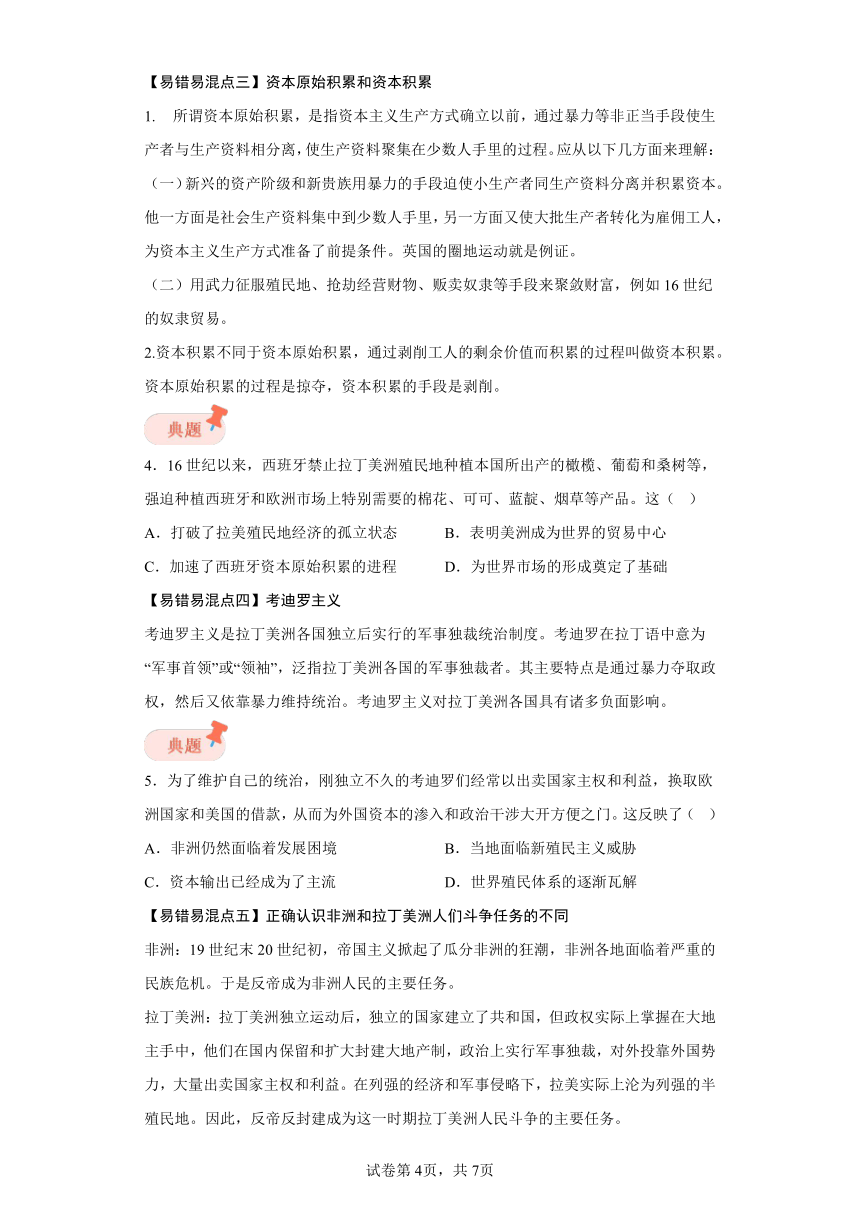 【易错易混点三】资本原始积累和资本积累

1. 所谓资本原始积累，是指资本主义生产方式确立以前，通过暴力等非正当手段使生产者与生产资料相分离，使生产资料聚集在少数人手里的过程。应从以下几方面来理解：

（一）新兴的资产阶级和新贵族用暴力的手段迫使小生产者同生产资料分离并积累资本。他一方面是社会生产资料集中到少数人手里，另一方面又使大批生产者转化为雇佣工人，为资本主义生产方式准备了前提条件。英国的圈地运动就是例证。

（二）用武力征服殖民地、抢劫经营财物、贩卖奴隶等手段来聚敛财富，例如16世纪的奴隶贸易。

2.资本积累不同于资本原始积累，通过剥削工人的剩余价值而积累的过程叫做资本积累。资本原始积累的过程是掠夺，资本积累的手段是剥削。

典题

4．16世纪以来，西班牙禁止拉丁美洲殖民地种植本国所出产的橄榄、葡萄和桑树等，强迫种植西班牙和欧洲市场上特别需要的棉花、可可、蓝靛、烟草等产品。这（　）

A．打破了拉美殖民地经济的孤立状态　　B．表明美洲成为世界的贸易中心

C．加速了西班牙资本原始积累的进程　　D．为世界市场的形成奠定了基础

【易错易混点四】考迪罗主义

考迪罗主义是拉丁美洲各国独立后实行的军事独裁统治制度。考迪罗在拉丁语中意为“军事首领”或“领袖”，泛指拉丁美洲各国的军事独裁者。其主要特点是通过暴力夺取政权，然后又依靠暴力维持统治。考迪罗主义对拉丁美洲各国具有诸多负面影响。

典题

5．为了维护自己的统治，刚独立不久的考迪罗们经常以出卖国家主权和利益，换取欧洲国家和美国的借款，从而为外国资本的渗入和政治干涉大开方便之门。这反映了（　）

A．非洲仍然面临着发展困境　　B．当地面临新殖民主义威胁

C．资本输出已经成为了主流　　D．世界殖民体系的逐渐瓦解

【易错易混点五】正确认识非洲和拉丁美洲人们斗争任务的不同

非洲：19世纪末20世纪初，帝国主义掀起了瓜分非洲的狂潮，非洲各地面临着严重的民族危机。于是反帝成为非洲人民的主要任务。

拉丁美洲：拉丁美洲独立运动后，独立的国家建立了共和国，但政权实际上掌握在大地主手中，他们在国内保留和扩大封建大地产制，政治上实行军事独裁，对外投靠外国势力，大量出卖国家主权和利益。在列强的经济和军事侵略下，拉美实际上沦为列强的半殖民地。因此，反帝反封建成为这一时期拉丁美洲人民斗争的主要任务。

试卷第4页，共7页